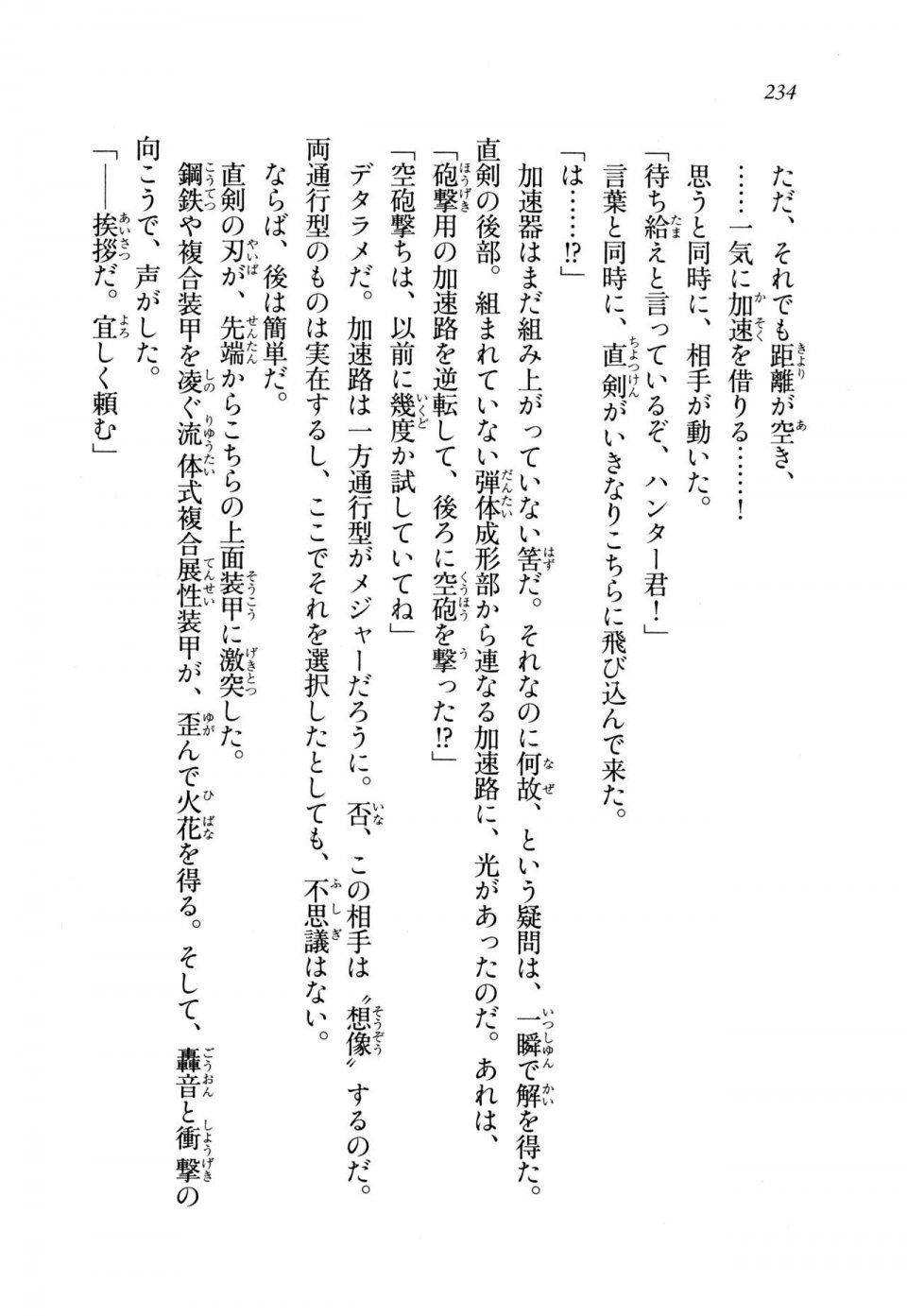 234

ただ、それでも距離が空き、

……一気に加速を借りる……！

思うと同時に、相手が動いた。

「待ち給えと言っているぞ、ハンター君！」

言葉と同時に、直剣がいきなりこちらに飛び込んで来た。

「は……!?」

加速器はまだ組み上がっていない筈だ。それなのに何故、という疑問は、一瞬で解を得た。直剣の後部。組まれていない弾体成形部から連なる加速路に、光があったのだ。あれは、

「砲撃用の加速路を逆転して、後ろに空砲を撃った!?」

「空砲撃ちは、以前に幾度か試していてね」

デタラメだ。加速路は一方通行型がメジャーだろうに。否、この相手は〝想像〟するのだ。両通行型のものは実在するし、ここでそれを選択したとしても、不思議はない。

ならば、後は簡単だ。

直剣の刃が、先端からこちらの上面装甲に激突した。

鋼鉄や複合装甲を凌ぐ流体式複合展性装甲が、歪んで火花を得る。そして、轟音と衝撃の向こうで、声がした。

「――挨拶だ。宜しく頼む」